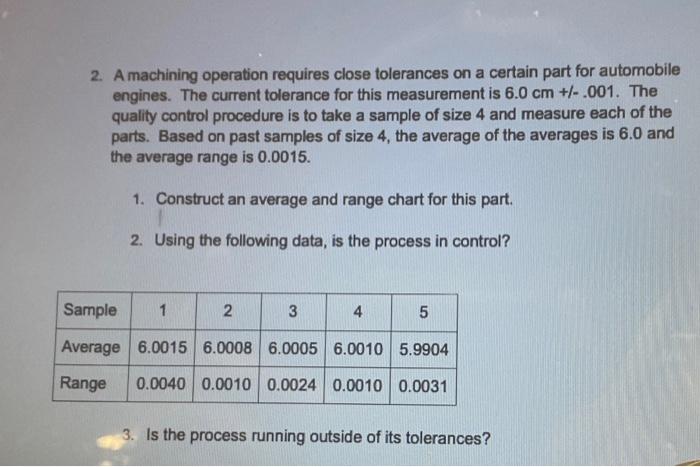 2. A machining operation requires close tolerances on a certain part for automobile engines. The current tolerance for this measurement is 6.0 cm +/- .001. The quality control procedure is to take a sample of size 4 and measure each of the parts. Based on past samples of size 4, the average of the averages is 6.0 and the average range is 0.0015.

1. Construct an average and range chart for this part.

2. Using the following data, is the process in control?

| Sample | 1 | 2 | 3 | 4 | 5 |
|---|---|---|---|---|---|
| Average | 6.0015 | 6.0008 | 6.0005 | 6.0010 | 5.9904 |
| Range | 0.0040 | 0.0010 | 0.0024 | 0.0010 | 0.0031 |

3. Is the process running outside of its tolerances?